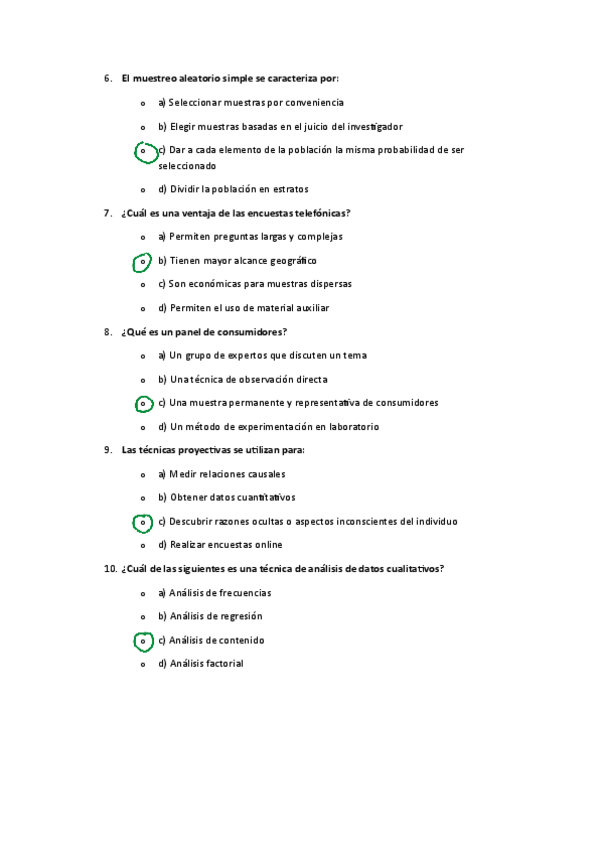 6. El muestreo aleatorio simple se caracteriza por:

o a) Seleccionar muestras por conveniencia

o b) Elegir muestras basadas en el juicio del investigador

o c) Dar a cada elemento de la población la misma probabilidad de ser seleccionado

o d) Dividir la población en estratos

7. ¿Cuál es una ventaja de las encuestas telefónicas?

o a) Permiten preguntas largas y complejas

o b) Tienen mayor alcance geográfico

o c) Son económicas para muestras dispersas

o d) Permiten el uso de material auxiliar

8. ¿Qué es un panel de consumidores?

o a) Un grupo de expertos que discuten un tema

o b) Una técnica de observación directa

o c) Una muestra permanente y representativa de consumidores

o d) Un método de experimentación en laboratorio

9. Las técnicas proyectivas se utilizan para:

o a) Medir relaciones causales

o b) Obtener datos cuantitativos

o c) Descubrir razones ocultas o aspectos inconscientes del individuo

o d) Realizar encuestas online

10. ¿Cuál de las siguientes es una técnica de análisis de datos cualitativos?

o a) Análisis de frecuencias

o b) Análisis de regresión

o c) Análisis de contenido

o d) Análisis factorial